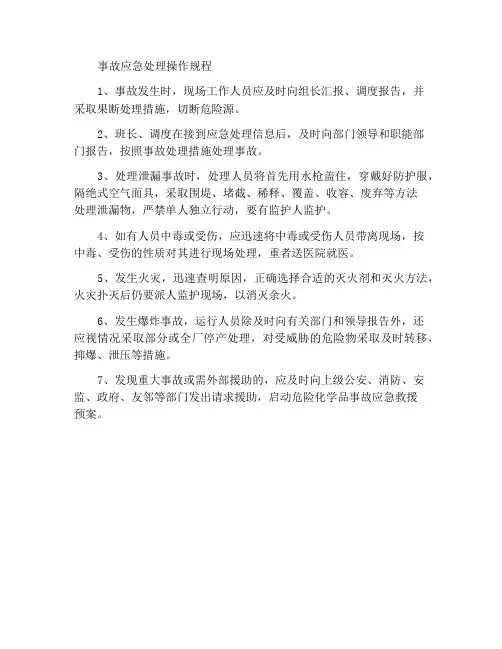 事故应急处理操作规程

1、事故发生时，现场工作人员应及时向组长汇报、调度报告，并采取果断处理措施，切断危险源。

2、班长、调度在接到应急处理信息后，及时向部门领导和职能部门报告，按照事故处理措施处理事故。

3、处理泄漏事故时，处理人员将首先用水枪盖住，穿戴好防护服，隔绝式空气面具，采取围堤、堵截、稀释、覆盖、收容、废弃等方法处理泄漏物，严禁单人独立行动，要有监护人监护。

4、如有人员中毒或受伤，应迅速将中毒或受伤人员带离现场，按中毒、受伤的性质对其进行现场处理，重者送医院就医。

5、发生火灾，迅速查明原因，正确选择合适的灭火剂和灭火方法，火灾扑灭后仍要派人监护现场，以消灭余火。

6、发生爆炸事故，运行人员除及时向有关部门和领导报告外，还应视情况采取部分或全厂停产处理，对受威胁的危险物采取及时转移，抑爆、泄压等措施。

7、发现重大事故或需外部援助的，应及时向上级公安、消防、安监、政府、友邻等部门发出请求援助，启动危险化学品事故应急救援预案。